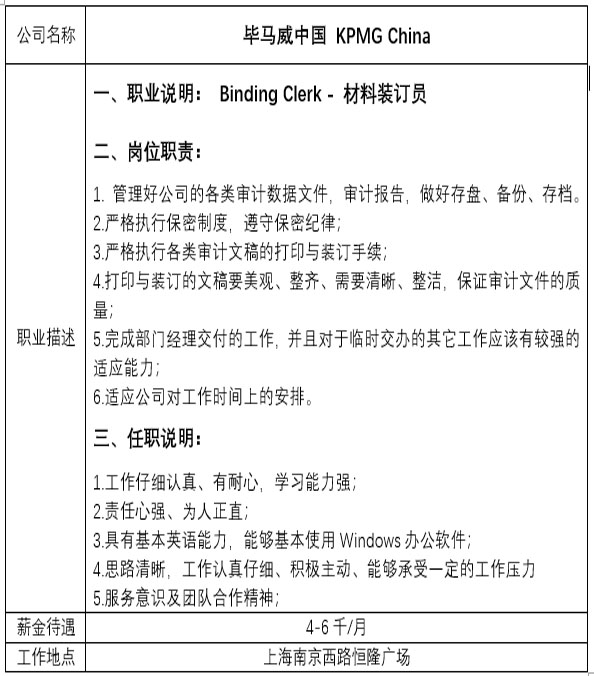 | 公司名称 | 毕马威中国 KPMG China |
|---|---|
| 职业描述 | 一、职业说明： Binding Clerk - 材料装订员<br><br>二、岗位职责：<br><br>1. 管理好公司的各类审计数据文件，审计报告，做好存盘、备份、存档。<br>2.严格执行保密制度，遵守保密纪律；<br>3.严格执行各类审计文稿的打印与装订手续；<br>4.打印与装订的文稿要美观、整齐、需要清晰、整洁，保证审计文件的质量；<br>5.完成部门经理交付的工作，并且对于临时交办的其它工作应该有较强的适应能力；<br>6.适应公司对工作时间上的安排。<br><br>三、任职说明：<br><br>1.工作仔细认真、有耐心，学习能力强；<br>2.责任心强、为人正直；<br>3.具有基本英语能力，能够基本使用 Windows 办公软件；<br>4.思路清晰，工作认真仔细、积极主动、能够承受一定的工作压力<br>5.服务意识及团队合作精神； |
| 薪金待遇 | 4-6 千/月 |
| 工作地点 | 上海南京西路恒隆广场 |